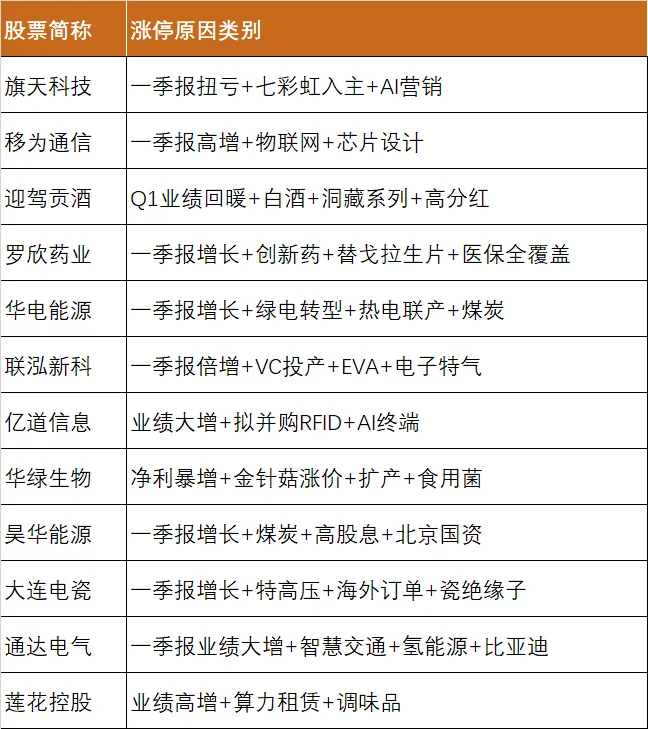 | 股票简称 | 涨停原因类别 |
|---|---|
| 旗天科技 | 一季报扭亏+七彩虹入主+AI营销 |
| 移为通信 | 一季报高增+物联网+芯片设计 |
| 迎驾贡酒 | Q1业绩回暖+白酒+洞藏系列+高分红 |
| 罗欣药业 | 一季报增长+创新药+替戈拉生片+医保全覆盖 |
| 华电能源 | 一季报增长+绿电转型+热电联产+煤炭 |
| 联泓新科 | 一季报倍增+VC投产+EVA+电子特气 |
| 亿道信息 | 业绩大增+拟并购RFID+AI终端 |
| 华绿生物 | 净利暴增+金针菇涨价+扩产+食用菌 |
| 昊华能源 | 一季报增长+煤炭+高股息+北京国资 |
| 大连电瓷 | 一季报增长+特高压+海外订单+瓷绝缘子 |
| 通达电气 | 一季报业绩大增+智慧交通+氢能源+比亚迪 |
| 莲花控股 | 业绩高增+算力租赁+调味品 |